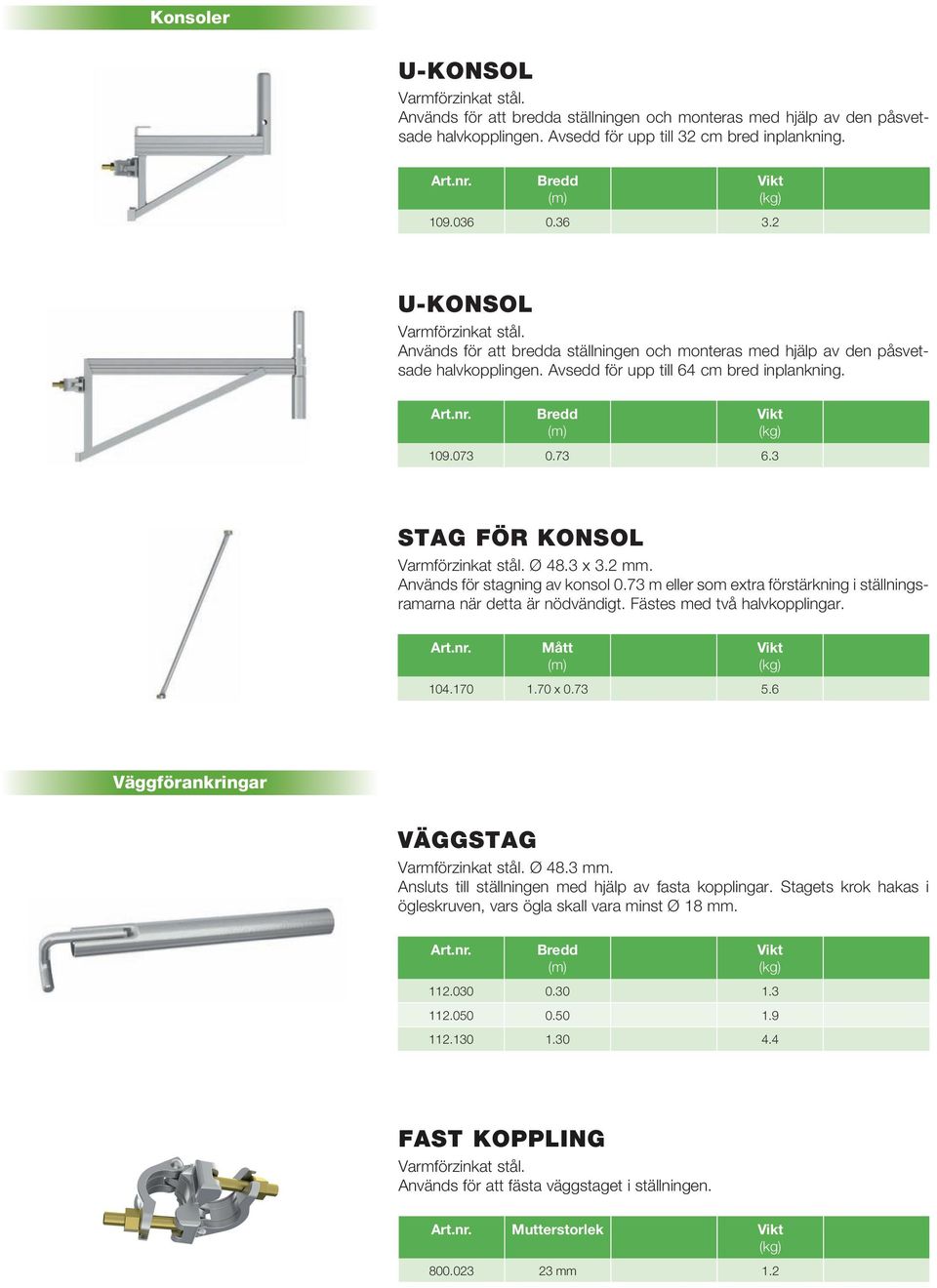 Konsoler

U-KONSOL
Varmförzinkat stål.
Används för att bredda ställningen och monteras med hjälp av den påsvetsade halvkopplingen. Avsedd för upp till 32 cm bred inplankning.

| Art.nr. | Bredd (m) | Vikt (kg) |
|---|---|---|
| 109.036 | 0.36 | 3.2 |

U-KONSOL
Varmförzinkat stål.
Används för att bredda ställningen och monteras med hjälp av den påsvetsade halvkopplingen. Avsedd för upp till 64 cm bred inplankning.

| Art.nr. | Bredd (m) | Vikt (kg) |
|---|---|---|
| 109.073 | 0.73 | 6.3 |

STAG FÖR KONSOL
Varmförzinkat stål. Ø 48.3 x 3.2 mm.
Används för stagning av konsol 0.73 m eller som extra förstärkning i ställningsramarna när detta är nödvändigt. Fästes med två halvkopplingar.

| Art.nr. | Mått (m) | Vikt (kg) |
|---|---|---|
| 104.170 | 1.70 x 0.73 | 5.6 |

Väggförankringar

VÄGGSTAG
Varmförzinkat stål. Ø 48.3 mm.
Ansluts till ställningen med hjälp av fasta kopplingar. Stagets krok hakas i ögleskruven, vars ögla skall vara minst Ø 18 mm.

| Art.nr. | Bredd (m) | Vikt (kg) |
|---|---|---|
| 112.030 | 0.30 | 1.3 |
| 112.050 | 0.50 | 1.9 |
| 112.130 | 1.30 | 4.4 |

FAST KOPPLING
Varmförzinkat stål.
Används för att fästa väggstaget i ställningen.

| Art.nr. | Mutterstorlek | Vikt (kg) |
|---|---|---|
| 800.023 | 23 mm | 1.2 |